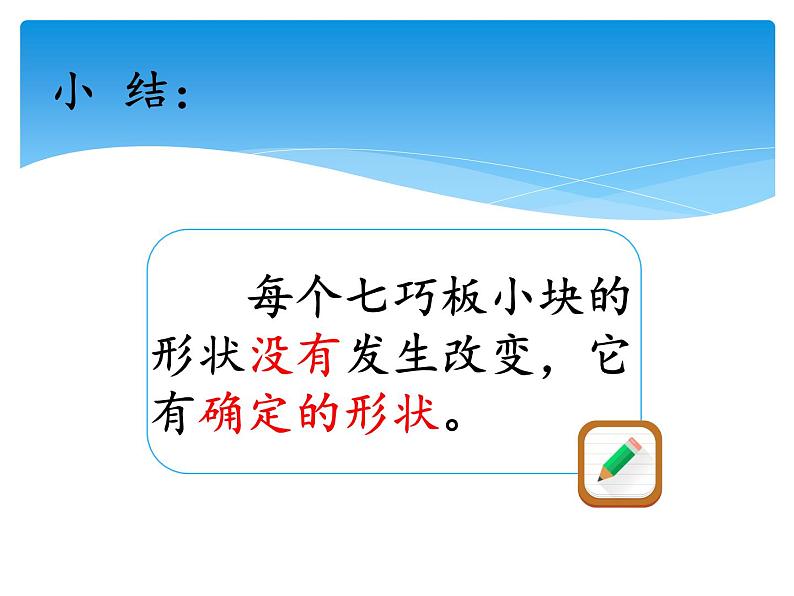 小 结：

每个七巧板小块的形状没有发生改变，它有确定的形状。